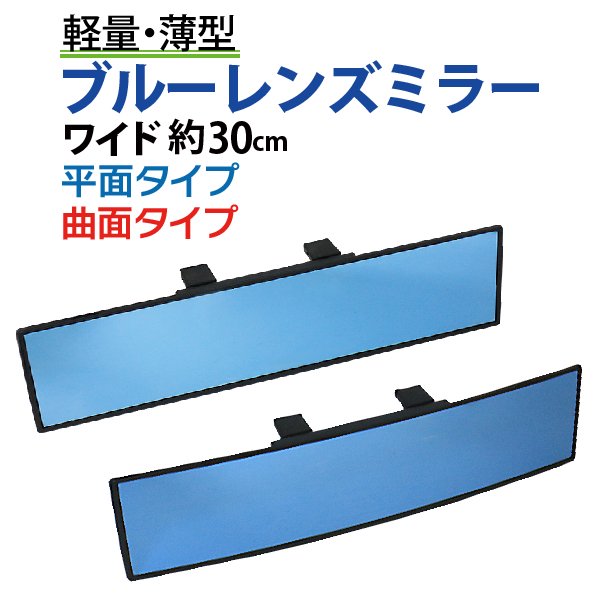 軽量・薄型
ブルーレンズミラー
ワイド 約30cm
平面タイプ
曲面タイプ